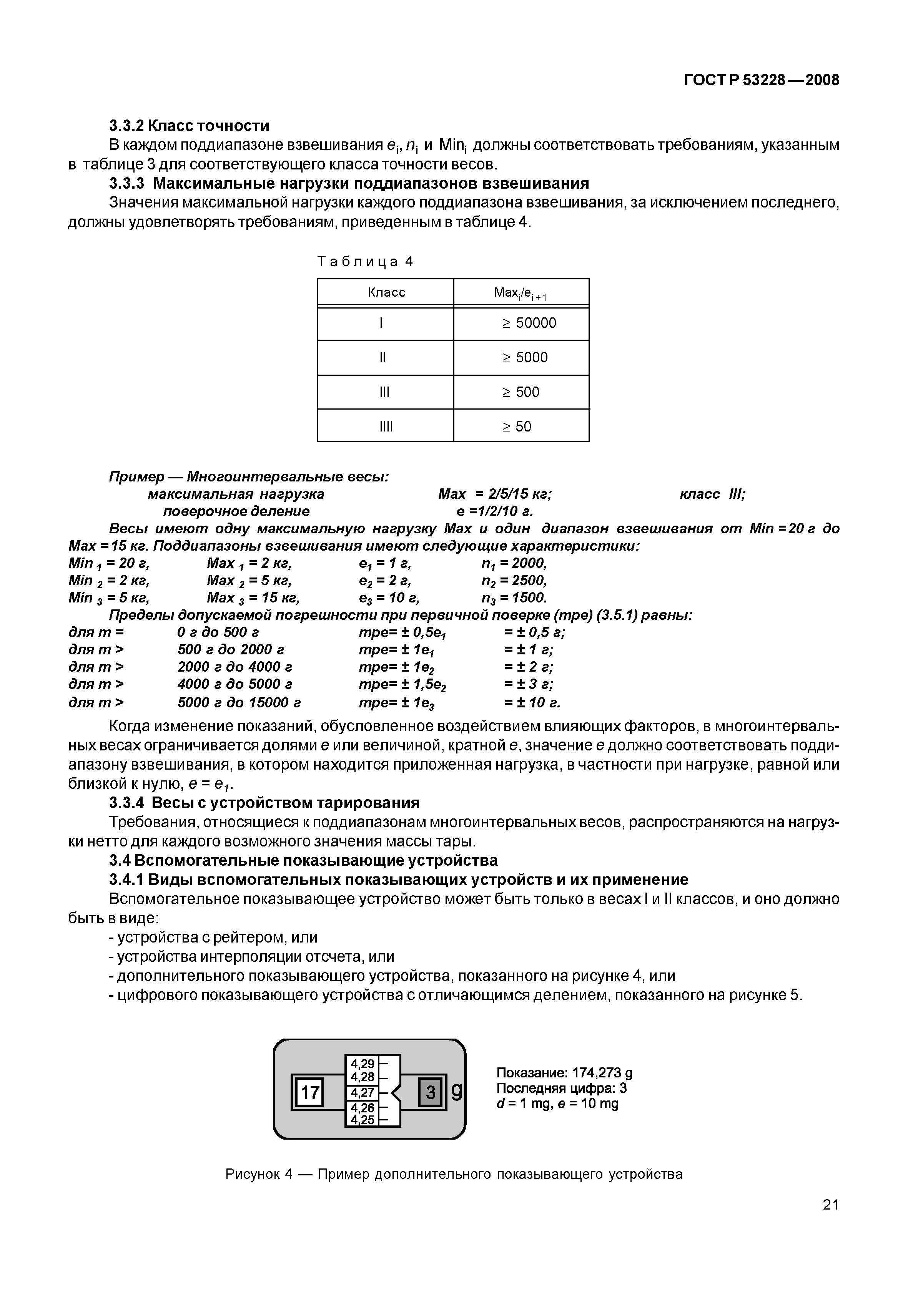 ГОСТ Р 53228—2008

3.3.2 Класс точности

В каждом поддиапазоне взвешивания $e_i$, $n_i$ и $Min_i$ должны соответствовать требованиям, указанным в таблице 3 для соответствующего класса точности весов.

3.3.3 Максимальные нагрузки поддиапазонов взвешивания

Значения максимальной нагрузки каждого поддиапазона взвешивания, за исключением последнего, должны удовлетворять требованиям, приведенным в таблице 4.

Таблица 4

| Класс | $Max_i/e_{i+1}$ |
|---|---|
| I | $\geq 50000$ |
| II | $\geq 5000$ |
| III | $\geq 500$ |
| IIII | $\geq 50$ |

Пример — Многоинтервальные весы:
максимальная нагрузка Max = 2/5/15 кг; класс III;
поверочное деление e =1/2/10 г.

Весы имеют одну максимальную нагрузку Max и один диапазон взвешивания от Min =20 г до Max =15 кг. Поддиапазоны взвешивания имеют следующие характеристики:
$Min_1$ = 20 г, $Max_1$ = 2 кг, $e_1$ = 1 г, $n_1$ = 2000,
$Min_2$ = 2 кг, $Max_2$ = 5 кг, $e_2$ = 2 г, $n_2$ = 2500,
$Min_3$ = 5 кг, $Max_3$ = 15 кг, $e_3$ = 10 г, $n_3$ = 1500.

Пределы допускаемой погрешности при первичной поверке (mpe) (3.5.1) равны:
для m = 0 г до 500 г mpe= $\pm 0,5e_1$ = ± 0,5 г;
для m > 500 г до 2000 г mpe= $\pm 1e_1$ = ± 1 г;
для m > 2000 г до 4000 г mpe= $\pm 1e_2$ = ± 2 г;
для m > 4000 г до 5000 г mpe= $\pm 1,5e_2$ = ± 3 г;
для m > 5000 г до 15000 г mpe= $\pm 1e_3$ = ± 10 г.

Когда изменение показаний, обусловленное воздействием влияющих факторов, в многоинтервальных весах ограничивается долями e или величиной, кратной e, значение e должно соответствовать поддиапазону взвешивания, в котором находится приложенная нагрузка, в частности при нагрузке, равной или близкой к нулю, $e = e_1$.

3.3.4 Весы с устройством тарирования

Требования, относящиеся к поддиапазонам многоинтервальных весов, распространяются на нагрузки нетто для каждого возможного значения массы тары.

3.4 Вспомогательные показывающие устройства

3.4.1 Виды вспомогательных показывающих устройств и их применение

Вспомогательное показывающее устройство может быть только в весах I и II классов, и оно должно быть в виде:
- устройства с рейтером, или
- устройства интерполяции отсчета, или
- дополнительного показывающего устройства, показанного на рисунке 4, или
- цифрового показывающего устройства с отличающимся делением, показанного на рисунке 5.

17
4,29
4,28
4,27
4,26
4,25
3 g

Показание: 174,273 g
Последняя цифра: 3
d = 1 mg, e = 10 mg

Рисунок 4 — Пример дополнительного показывающего устройства

21